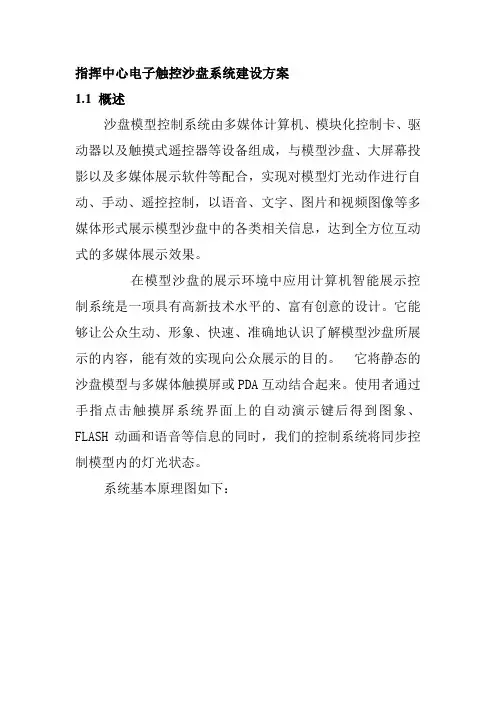 指挥中心电子触控沙盘系统建设方案

1.1 概述

沙盘模型控制系统由多媒体计算机、模块化控制卡、驱动器以及触摸式遥控器等设备组成，与模型沙盘、大屏幕投影以及多媒体展示软件等配合，实现对模型灯光动作进行自动、手动、遥控控制，以语音、文字、图片和视频图像等多媒体形式展示模型沙盘中的各类相关信息，达到全方位互动式的多媒体展示效果。

在模型沙盘的展示环境中应用计算机智能展示控制系统是一项具有高新技术水平的、富有创意的设计。它能够让公众生动、形象、快速、准确地认识了解模型沙盘所展示的内容，能有效的实现向公众展示的目的。 它将静态的沙盘模型与多媒体触摸屏或PDA互动结合起来。使用者通过手指点击触摸屏系统界面上的自动演示键后得到图象、FLASH 动画和语音等信息的同时，我们的控制系统将同步控制模型内的灯光状态。

系统基本原理图如下：